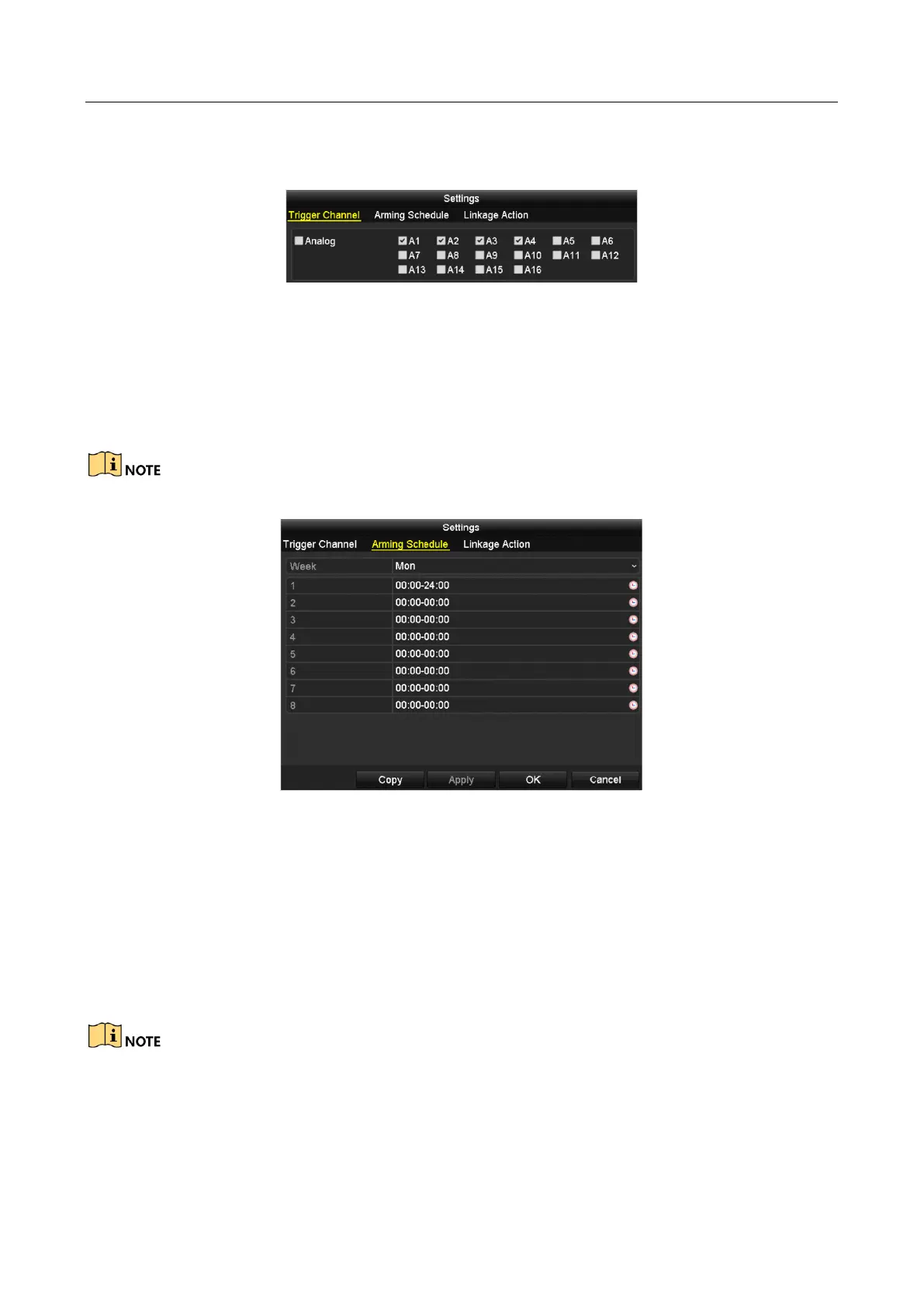 Settings

Trigger Channel Arming Schedule Linkage Action

Analog A1 A2 A3 A4 A5 A6 A7 A8 A9 A10 A11 A12 A13 A14 A15 A16

NOTE

Settings

Trigger Channel Arming Schedule Linkage Action

| Week | Mon |
|---|---|
| 1 | 00:00-24:00 |
| 2 | 00:00-00:00 |
| 3 | 00:00-00:00 |
| 4 | 00:00-00:00 |
| 5 | 00:00-00:00 |
| 6 | 00:00-00:00 |
| 7 | 00:00-00:00 |
| 8 | 00:00-00:00 |

Copy Apply OK Cancel

NOTE